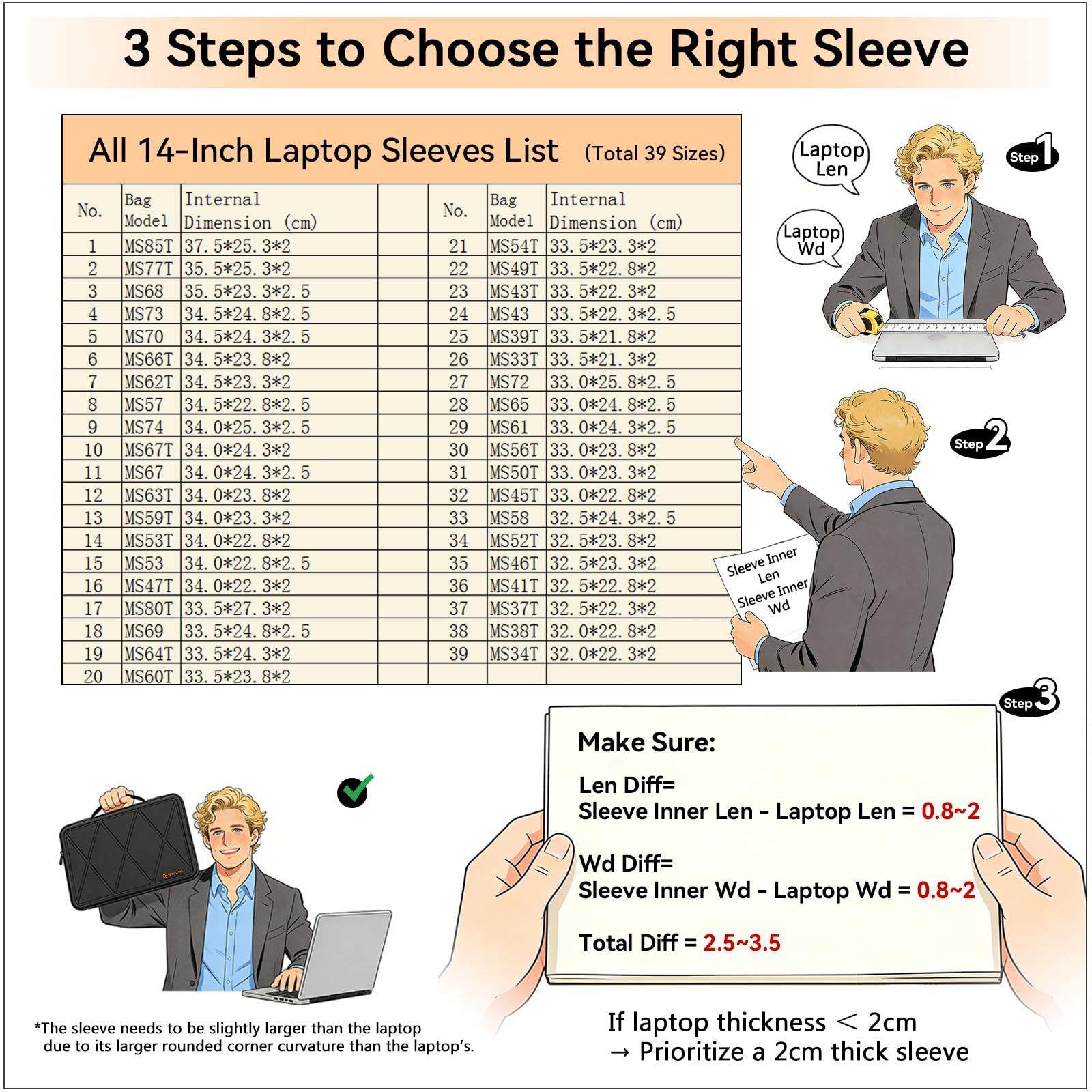 3 Steps to Choose the Right Sleeve

All 14-Inch Laptop Sleeves List (Total 39 Sizes)

| No. | Bag Model | Internal Dimension (cm) | | No. | Bag Model | Internal Dimension (cm) |
|---|---|---|---|---|---|---|
| 1 | MS85T | 37.5*25.3*2 | | 21 | MS54T | 33.5*23.3*2 |
| 2 | MS77T | 35.5*25.3*2 | | 22 | MS49T | 33.5*22.8*2 |
| 3 | MS68 | 35.5*23.3*2.5 | | 23 | MS43T | 33.5*22.3*2 |
| 4 | MS73 | 34.5*24.8*2.5 | | 24 | MS43 | 33.5*22.3*2.5 |
| 5 | MS70 | 34.5*24.3*2.5 | | 25 | MS39T | 33.5*21.8*2 |
| 6 | MS66T | 34.5*23.8*2 | | 26 | MS33T | 33.5*21.3*2 |
| 7 | MS62T | 34.5*23.3*2 | | 27 | MS72 | 33.0*25.8*2.5 |
| 8 | MS57 | 34.5*22.8*2.5 | | 28 | MS65 | 33.0*24.8*2.5 |
| 9 | MS74 | 34.0*25.3*2.5 | | 29 | MS61 | 33.0*24.3*2.5 |
| 10 | MS67T | 34.0*24.3*2 | | 30 | MS56T | 33.0*23.8*2 |
| 11 | MS67 | 34.0*24.3*2.5 | | 31 | MS50T | 33.0*23.3*2 |
| 12 | MS63T | 34.0*23.8*2 | | 32 | MS45T | 33.0*22.8*2 |
| 13 | MS59T | 34.0*23.3*2 | | 33 | MS58 | 32.5*24.3*2.5 |
| 14 | MS53T | 34.0*22.8*2 | | 34 | MS52T | 32.5*23.8*2 |
| 15 | MS53 | 34.0*22.8*2.5 | | 35 | MS46T | 32.5*23.3*2 |
| 16 | MS47T | 34.0*22.3*2 | | 36 | MS41T | 32.5*22.8*2 |
| 17 | MS80T | 33.5*27.3*2 | | 37 | MS37T | 32.5*22.3*2 |
| 18 | MS69 | 33.5*24.8*2.5 | | 38 | MS38T | 32.0*22.8*2 |
| 19 | MS64T | 33.5*24.3*2 | | 39 | MS34T | 32.0*22.3*2 |
| 20 | MS60T | 33.5*23.8*2 | | | | |

Laptop Len
Laptop Wd
Step 1

Step 2
Sleeve Inner Len
Sleeve Inner Wd

Step 3
Make Sure:
Len Diff=
Sleeve Inner Len - Laptop Len = 0.8~2

Wd Diff=
Sleeve Inner Wd - Laptop Wd = 0.8~2

Total Diff = 2.5~3.5

*The sleeve needs to be slightly larger than the laptop due to its larger rounded corner curvature than the laptop's.

If laptop thickness < 2cm
→ Prioritize a 2cm thick sleeve